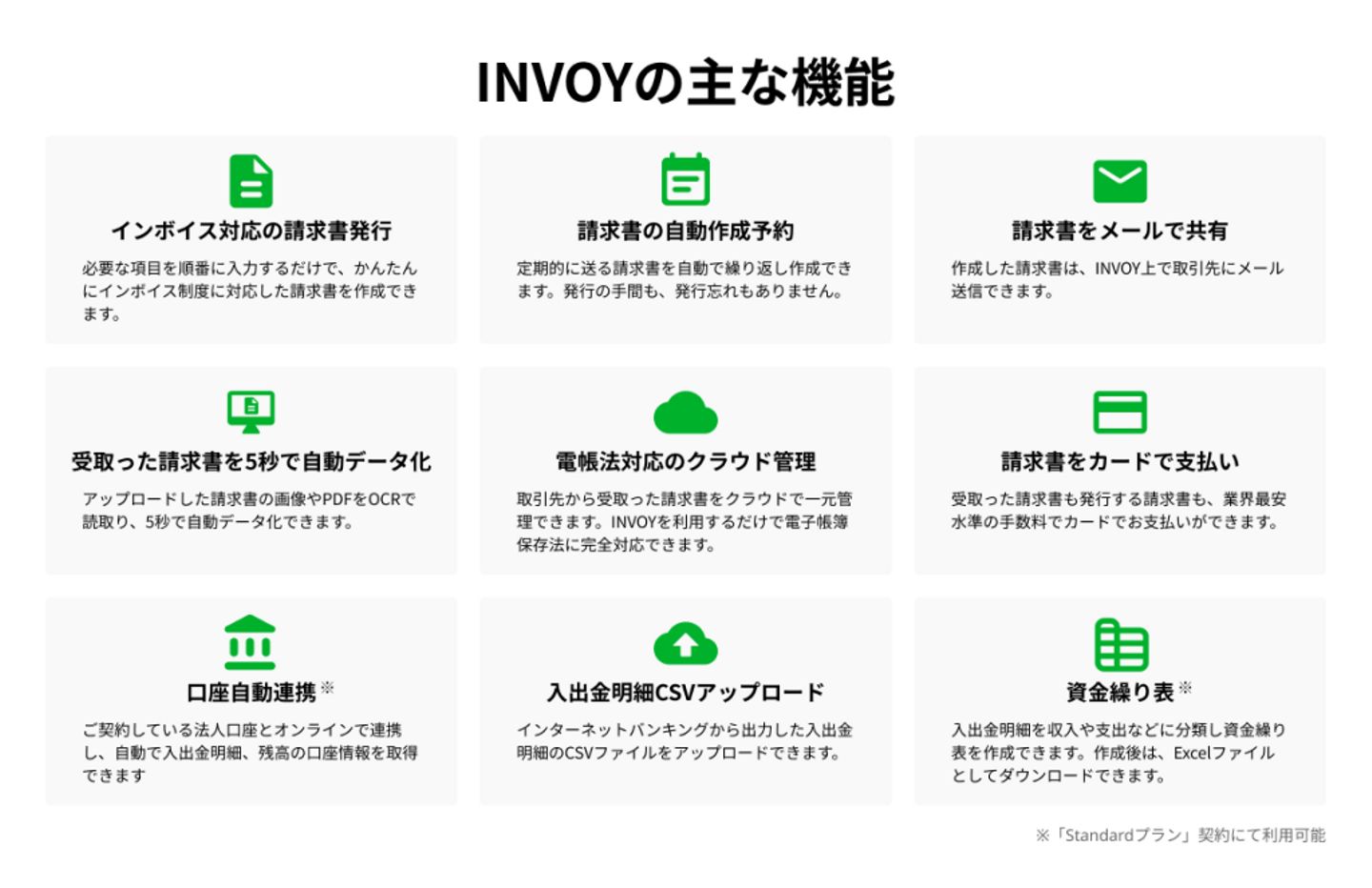 INVOYの主な機能

インボイス対応の請求書発行

必要な項目を順番に入力するだけで、かんたんにインボイス制度に対応した請求書を作成できます。

請求書の自動作成予約

定期的に送る請求書を自動で繰り返し作成できます。発行の手間も、発行忘れもありません。

請求書をメールで共有

作成した請求書は、INVOY上で取引先にメール送信できます。

受取った請求書を5秒で自動データ化

アップロードした請求書の画像やPDFをOCRで読取り、5秒で自動データ化できます。

電帳法対応のクラウド管理

取引先から受取った請求書をクラウドで一元管理できます。INVOYを利用するだけで電子帳簿保存法に完全対応できます。

請求書をカードで支払い

受取った請求書も発行する請求書も、業界最安水準の手数料でカードでお支払いができます。

口座自動連携※

ご契約している法人口座とオンラインで連携し、自動で入出金明細、残高の口座情報を取得できます

入出金明細CSVアップロード

インターネットバンキングから出力した入出金明細のCSVファイルをアップロードできます。

資金繰り表※

入出金明細を収入や支出などに分類し資金繰り表を作成できます。作成後は、Excelファイルとしてダウンロードできます。

※「Standardプラン」契約にて利用可能